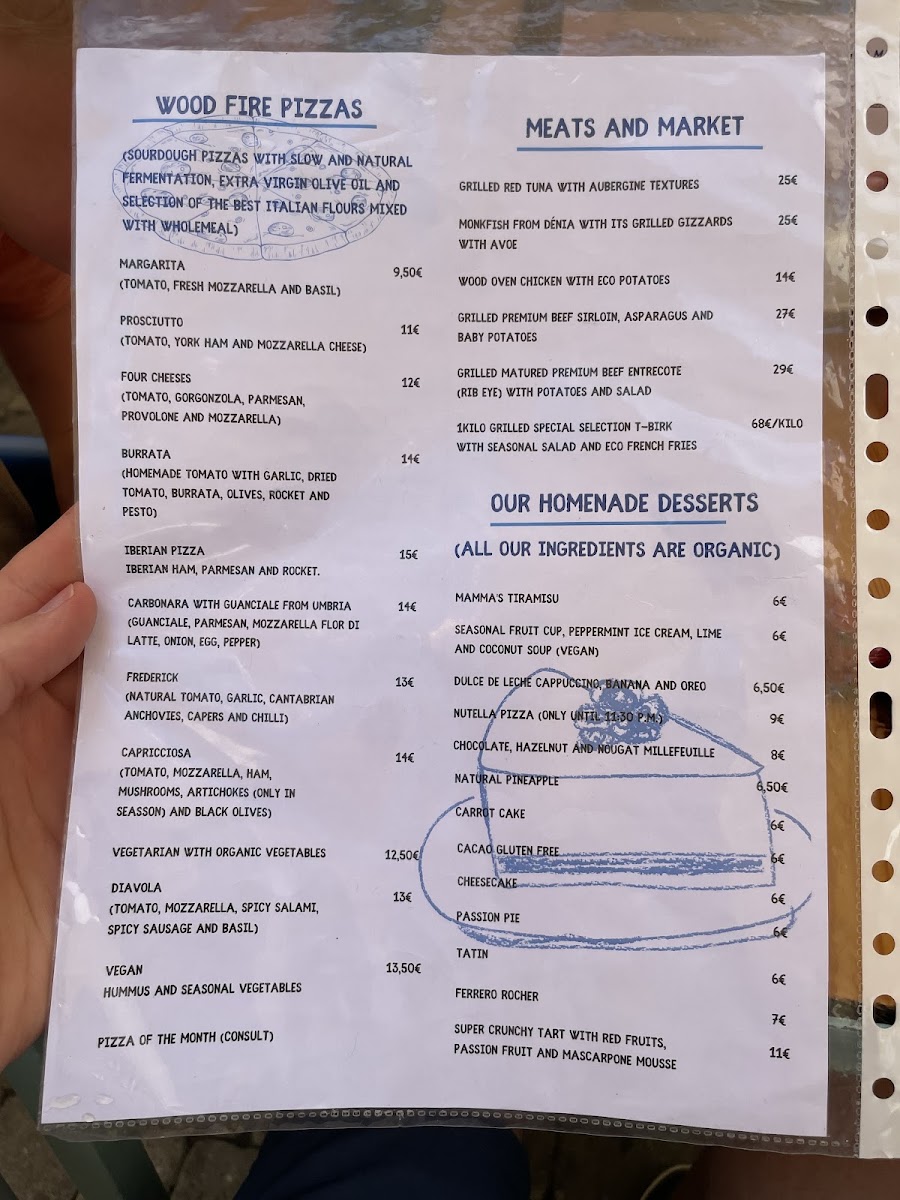 WOOD FIRE PIZZAS

(SOURDOUGH PIZZAS WITH SLOW AND NATURAL FERMENTATION, EXTRA VIRGIN OLIVE OIL AND SELECTION OF THE BEST ITALIAN FLOURS MIXED WITH WHOLEMEAL)

MARGARITA 9,50€
(TOMATO, FRESH MOZZARELLA AND BASIL)

PROSCIUTTO 11€
(TOMATO, YORK HAM AND MOZZARELLA CHEESE)

FOUR CHEESES 12€
(TOMATO, GORGONZOLA, PARMESAN, PROVOLONE AND MOZZARELLA)

BURRATA 14€
(HOMEMADE TOMATO WITH GARLIC, DRIED TOMATO, BURRATA, OLIVES, ROCKET AND PESTO)

IBERIAN PIZZA 15€
IBERIAN HAM, PARMESAN AND ROCKET.

CARBONARA WITH GUANCIALE FROM UMBRIA 14€
(GUANCIALE, PARMESAN, MOZZARELLA FLOR DI LATTE, ONION, EGG, PEPPER)

FREDERICK 13€
(NATURAL TOMATO, GARLIC, CANTABRIAN ANCHOVIES, CAPERS AND CHILLI)

CAPRICCIOSA 14€
(TOMATO, MOZZARELLA, HAM, MUSHROOMS, ARTICHOKES (ONLY IN SEASSON) AND BLACK OLIVES)

VEGETARIAN WITH ORGANIC VEGETABLES 12,50€

DIAVOLA 13€
(TOMATO, MOZZARELLA, SPICY SALAMI, SPICY SAUSAGE AND BASIL)

VEGAN 13,50€
HUMMUS AND SEASONAL VEGETABLES

PIZZA OF THE MONTH (CONSULT)

MEATS AND MARKET

GRILLED RED TUNA WITH AUBERGINE TEXTURES 25€

MONKFISH FROM DÉNIA WITH ITS GRILLED GIZZARDS WITH AVOE 25€

WOOD OVEN CHICKEN WITH ECO POTATOES 14€

GRILLED PREMIUM BEEF SIRLOIN, ASPARAGUS AND BABY POTATOES 27€

GRILLED MATURED PREMIUM BEEF ENTRECOTE (RIB EYE) WITH POTATOES AND SALAD 29€

1KILO GRILLED SPECIAL SELECTION T-BIRK WITH SEASONAL SALAD AND ECO FRENCH FRIES 68€/KILO

OUR HOMENADE DESSERTS

(ALL OUR INGREDIENTS ARE ORGANIC)

MAMMA'S TIRAMISU 6€

SEASONAL FRUIT CUP, PEPPERMINT ICE CREAM, LIME AND COCONUT SOUP (VEGAN) 6€

DULCE DE LECHE CAPPUCCINO, BANANA AND OREO 6,50€

NUTELLA PIZZA (ONLY UNTIL 11:30 P.M.) 9€

CHOCOLATE, HAZELNUT AND NOUGAT MILLEFEUILLE 8€

NATURAL PINEAPPLE 6,50€

CARROT CAKE 6€

CACAO GLUTEN FREE 6€

CHEESECAKE 6€

PASSION PIE 6€

TATIN 6€

FERRERO ROCHER 7€

SUPER CRUNCHY TART WITH RED FRUITS, PASSION FRUIT AND MASCARPONE MOUSSE 11€